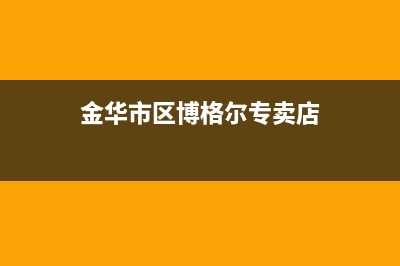 金华市区博格尔专卖店